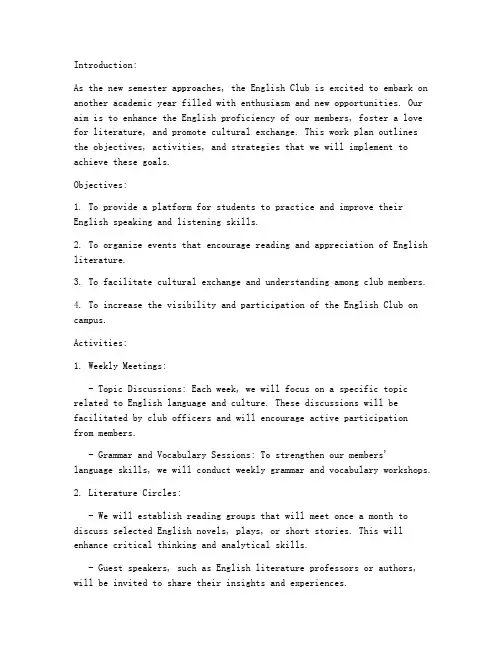 Introduction:

As the new semester approaches, the English Club is excited to embark on another academic year filled with enthusiasm and new opportunities. Our aim is to enhance the English proficiency of our members, foster a love for literature, and promote cultural exchange. This work plan outlines the objectives, activities, and strategies that we will implement to achieve these goals.

Objectives:

1. To provide a platform for students to practice and improve their English speaking and listening skills.

2. To organize events that encourage reading and appreciation of English literature.

3. To facilitate cultural exchange and understanding among club members.

4. To increase the visibility and participation of the English Club on campus.

Activities:

1. Weekly Meetings:

- Topic Discussions: Each week, we will focus on a specific topic related to English language and culture. These discussions will be facilitated by club officers and will encourage active participation from members.

- Grammar and Vocabulary Sessions: To strengthen our members' language skills, we will conduct weekly grammar and vocabulary workshops.

2. Literature Circles:

- We will establish reading groups that will meet once a month to discuss selected English novels, plays, or short stories. This will enhance critical thinking and analytical skills.

- Guest speakers, such as English literature professors or authors, will be invited to share their insights and experiences.